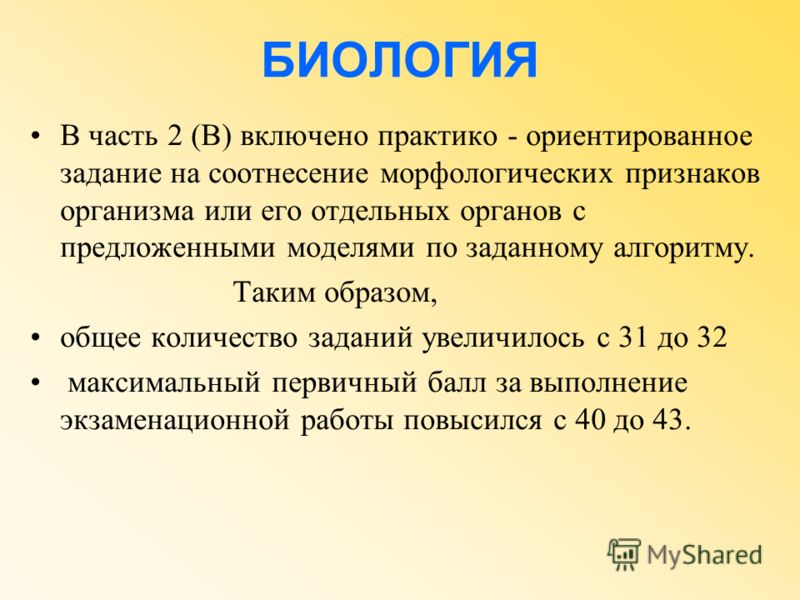 БИОЛОГИЯ

• В часть 2 (В) включено практико - ориентированное задание на соотнесение морфологических признаков организма или его отдельных органов с предложенными моделями по заданному алгоритму.

Таким образом,

• общее количество заданий увеличилось с 31 до 32

• максимальный первичный балл за выполнение экзаменационной работы повысился с 40 до 43.

MyShared